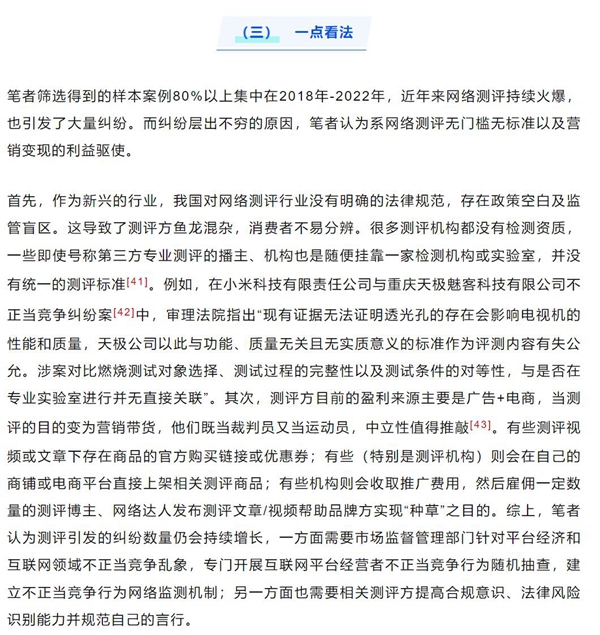 （三）　一点看法

笔者筛选得到的样本案例80%以上集中在2018年-2022年，近年来网络测评持续火爆，也引发了大量纠纷。而纠纷层出不穷的原因，笔者认为系网络测评无门槛无标准以及营销变现的利益驱使。

首先，作为新兴的行业，我国对网络测评行业没有明确的法律规范，存在政策空白及监管盲区。这导致了测评方鱼龙混杂，消费者不易分辨。很多测评机构都没有检测资质，一些即使号称第三方专业测评的播主、机构也是随便挂靠一家检测机构或实验室，并没有统一的测评标准[41]。例如，在小米科技有限责任公司与重庆天极魅客科技有限公司不正当竞争纠纷案[42]中，审理法院指出“现有证据无法证明透光孔的存在会影响电视机的性能和质量，天极公司以此与功能、质量无关且无实质意义的标准作为评测内容有失公允。涉案对比燃烧测试对象选择、测试过程的完整性以及测试条件的对等性，与是否在专业实验室进行并无直接关联”。其次，测评方目前的盈利来源主要是广告+电商，当测评的目的变为营销带货，他们既当裁判员又当运动员，中立性值得推敲[43]。有些测评视频或文章下存在商品的官方购买链接或优惠券；有些（特别是测评机构）则会在自己的商铺或电商平台直接上架相关测评商品；有些机构则会收取推广费用，然后雇佣一定数量的测评博主、网络达人发布测评文章/视频帮助品牌方实现“种草”之目的。综上，笔者认为测评引发的纠纷数量仍会持续增长，一方面需要市场监督管理部门针对平台经济和互联网领域不正当竞争乱象，专门开展互联网平台经营者不正当竞争行为随机抽查，建立不正当竞争行为网络监测机制；另一方面也需要相关测评方提高合规意识、法律风险识别能力并规范自己的言行。